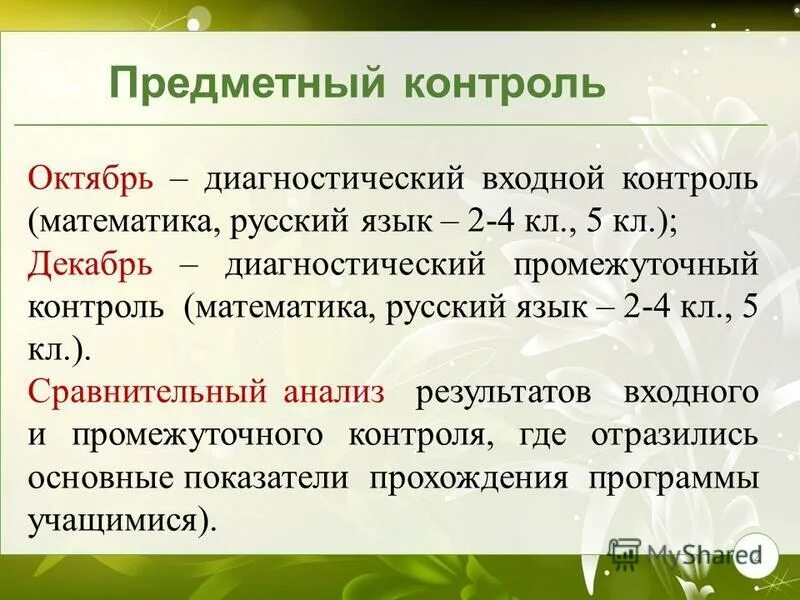 Предметный контроль

Октябрь – диагностический входной контроль (математика, русский язык – 2-4 кл., 5 кл.);
Декабрь – диагностический промежуточный контроль (математика, русский язык – 2-4 кл., 5 кл.).
Сравнительный анализ результатов входного и промежуточного контроля, где отразились основные показатели прохождения программы учащимися).

MyShared